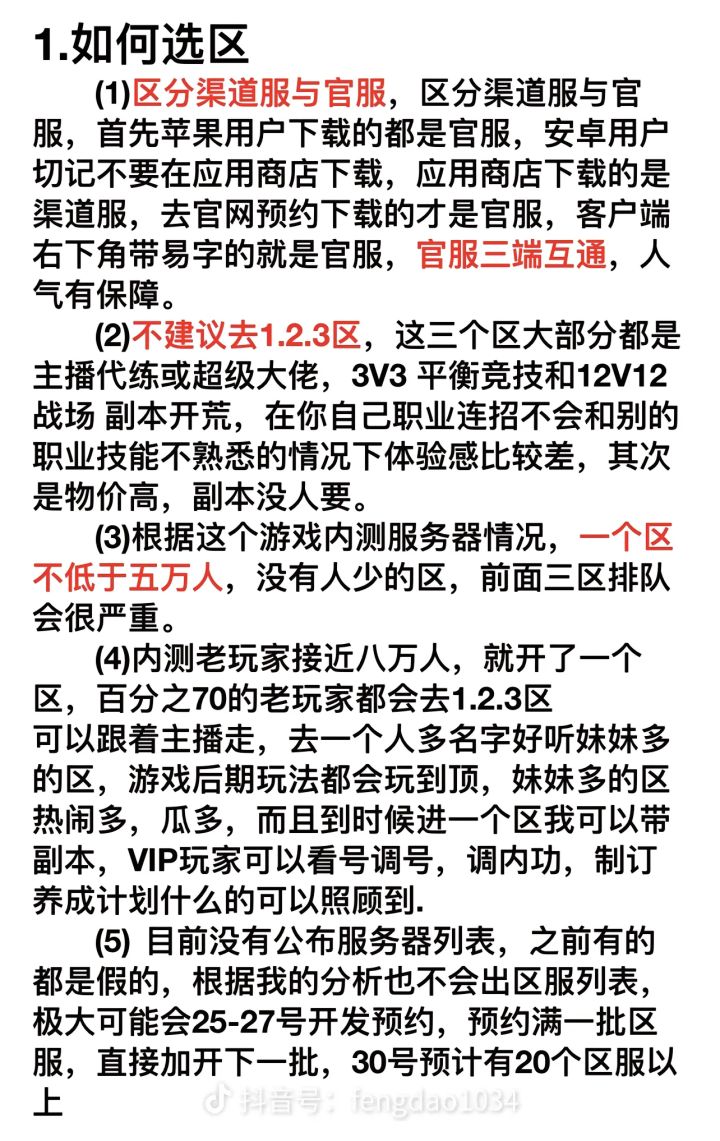 1.如何选区

(1)区分渠道服与官服，区分渠道服与官服，首先苹果用户下载的都是官服，安卓用户切记不要在应用商店下载，应用商店下载的是渠道服，去官网预约下载的才是官服，客户端右下角带易字的就是官服，官服三端互通，人气有保障。

(2)不建议去1.2.3区，这三个区大部分都是主播代练或超级大佬，3V3 平衡竞技和12V12战场 副本开荒，在你自己职业连招不会和别的职业技能不熟悉的情况下体验感比较差，其次是物价高，副本没人要。

(3)根据这个游戏内测服务器情况，一个区不低于五万人，没有人少的区，前面三区排队会很严重。

(4)内测老玩家接近八万人，就开了一个区，百分之70的老玩家都会去1.2.3区
可以跟着主播走，去一个人多名字好听妹妹多的区，游戏后期玩法都会玩到顶，妹妹多的区热闹多，瓜多，而且到时候进一个区我可以带副本，VIP玩家可以看号调号，调内功，制订养成计划什么的可以照顾到.

(5) 目前没有公布服务器列表，之前有的都是假的，根据我的分析也不会出区服列表，极大可能会25-27号开发预约，预约满一批区服，直接加开下一批，30号预计有20个区服以上

抖音号：fengdao1034